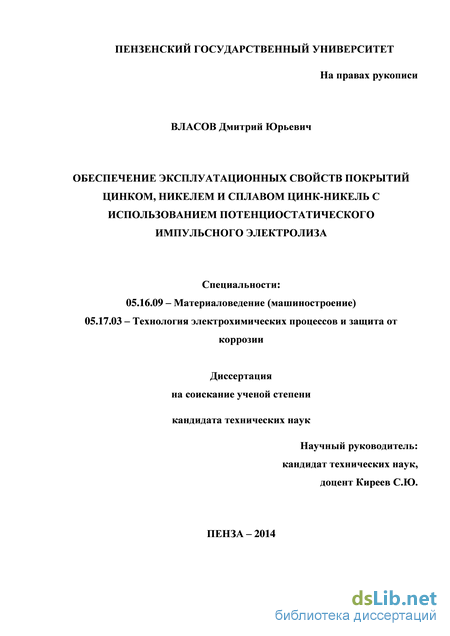 ПЕНЗЕНСКИЙ ГОСУДАРСТВЕННЫЙ УНИВЕРСИТЕТ

На правах рукописи

ВЛАСОВ Дмитрий Юрьевич

ОБЕСПЕЧЕНИЕ ЭКСПЛУАТАЦИОННЫХ СВОЙСТВ ПОКРЫТИЙ ЦИНКОМ, НИКЕЛЕМ И СПЛАВОМ ЦИНК-НИКЕЛЬ С ИСПОЛЬЗОВАНИЕМ ПОТЕНЦИОСТАТИЧЕСКОГО ИМПУЛЬСНОГО ЭЛЕКТРОЛИЗА

Специальности:
05.16.09 – Материаловедение (машиностроение)
05.17.03 – Технология электрохимических процессов и защита от коррозии

Диссертация
на соискание ученой степени
кандидата технических наук

Научный руководитель:
кандидат технических наук,
доцент Киреев С.Ю.

ПЕНЗА – 2014

dsLib.net
библиотека диссертаций